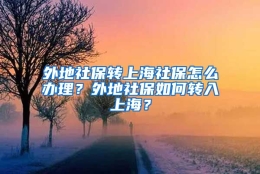 外地社保转上海社保怎么办理？外地社保如何转入上海？